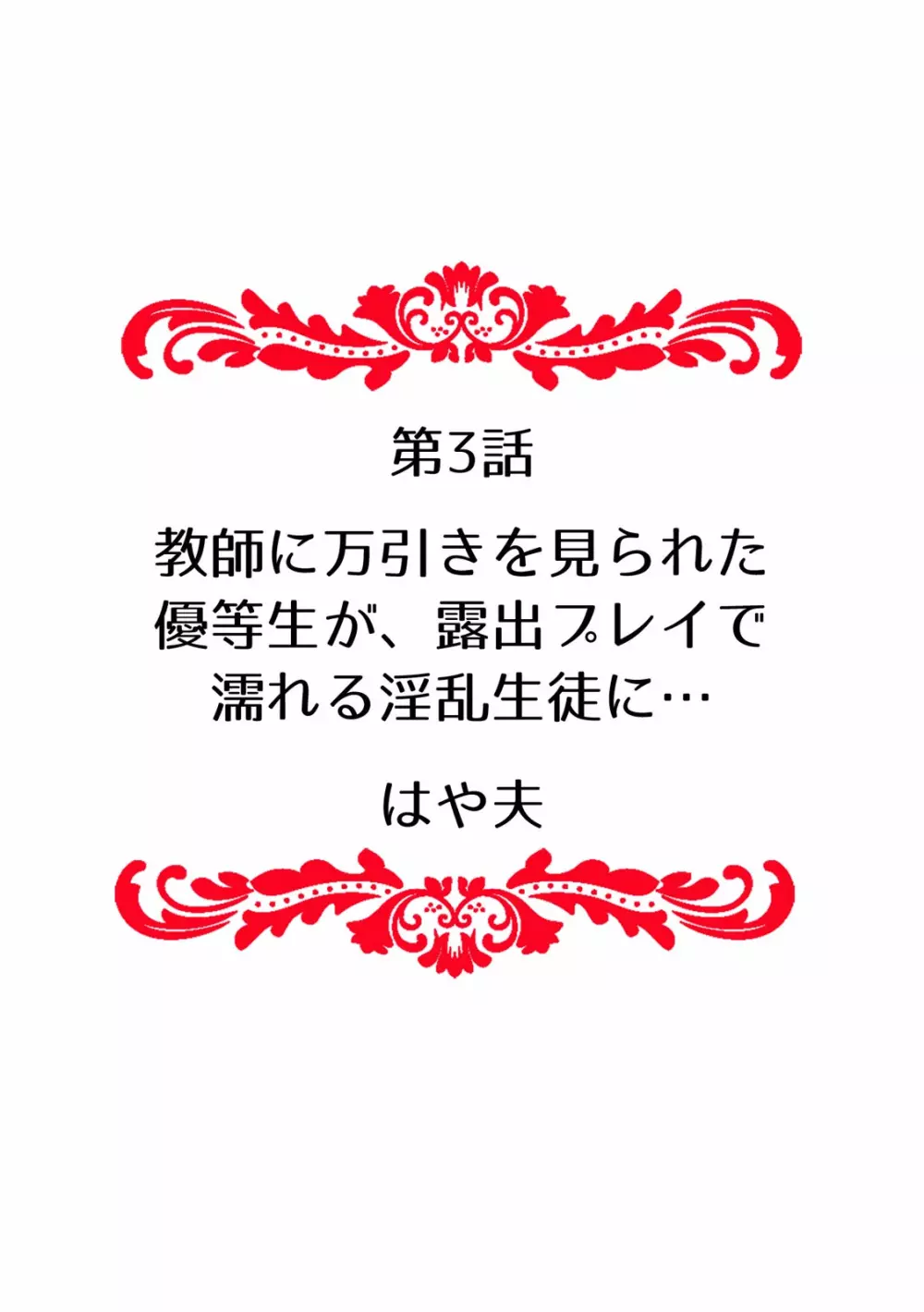 第3話

教師に万引きを見られた優等生が、露出プレイで濡れる淫乱生徒に…

はや夫